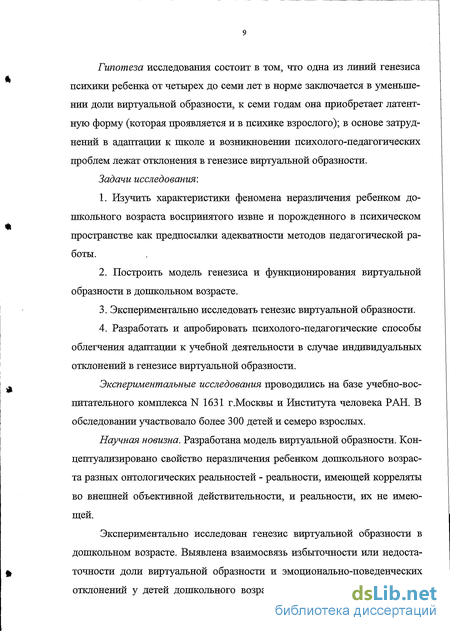 9

Гипотеза исследования состоит в том, что одна из линий генезиса психики ребенка от четырех до семи лет в норме заключается в уменьшении доли виртуальной образности, к семи годам она приобретает латентную форму (которая проявляется и в психике взрослого); в основе затруднений в адаптации к школе и возникновении психолого-педагогических проблем лежат отклонения в генезисе виртуальной образности.

Задачи исследования:

1. Изучить характеристики феномена неразличения ребенком дошкольного возраста воспринятого извне и порожденного в психическом пространстве как предпосылки адекватности методов педагогической работы.

2. Построить модель генезиса и функционирования виртуальной образности в дошкольном возрасте.

3. Экспериментально исследовать генезис виртуальной образности.

4. Разработать и апробировать психолого-педагогические способы облегчения адаптации к учебной деятельности в случае индивидуальных отклонений в генезисе виртуальной образности.

Экспериментальные исследования проводились на базе учебно-воспитательного комплекса N 1631 г.Москвы и Института человека РАН. В обследовании участвовало более 300 детей и семеро взрослых.

Научная новизна. Разработана модель виртуальной образности. Концептуализировано свойство неразличения ребенком дошкольного возраста разных онтологических реальностей - реальности, имеющей корреляты во внешней объективной действительности, и реальности, их не имеющей.

Экспериментально исследован генезис виртуальной образности в дошкольном возрасте. Выявлена взаимосвязь избыточности или недостаточности доли виртуальной образности и эмоционально-поведенческих отклонений у детей дошкольного возра

dsLib.net
библиотека диссертаций